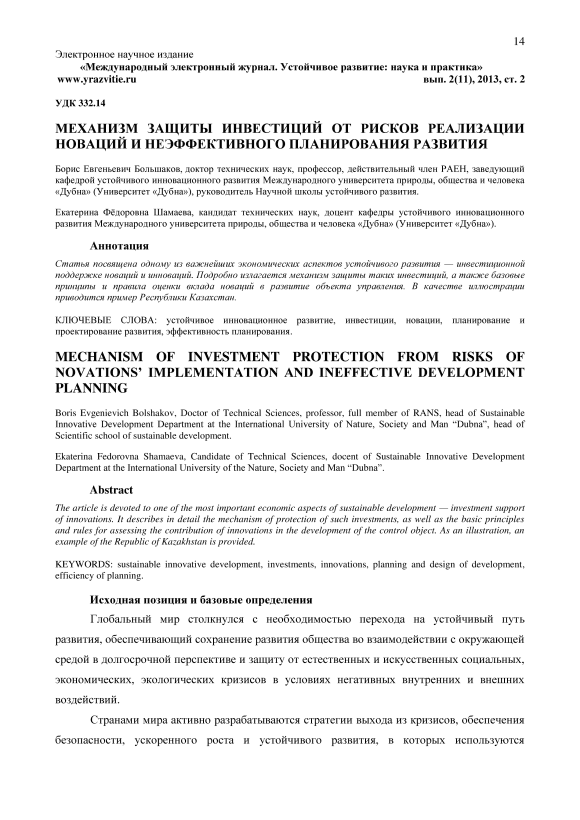 14

Электронное научное издание
«Международный электронный журнал. Устойчивое развитие: наука и практика»
www.yrazvitie.ru вып. 2(11), 2013, ст. 2

УДК 332.14

МЕХАНИЗМ ЗАЩИТЫ ИНВЕСТИЦИЙ ОТ РИСКОВ РЕАЛИЗАЦИИ НОВАЦИЙ И НЕЭФФЕКТИВНОГО ПЛАНИРОВАНИЯ РАЗВИТИЯ

Борис Евгеньевич Большаков, доктор технических наук, профессор, действительный член РАЕН, заведующий кафедрой устойчивого инновационного развития Международного университета природы, общества и человека «Дубна» (Университет «Дубна»), руководитель Научной школы устойчивого развития.

Екатерина Фёдоровна Шамаева, кандидат технических наук, доцент кафедры устойчивого инновационного развития Международного университета природы, общества и человека «Дубна» (Университет «Дубна»).

Аннотация

Статья посвящена одному из важнейших экономических аспектов устойчивого развития — инвестиционной поддержке новаций и инноваций. Подробно излагается механизм защиты таких инвестиций, а также базовые принципы и правила оценки вклада новаций в развитие объекта управления. В качестве иллюстрации приводится пример Республики Казахстан.

КЛЮЧЕВЫЕ СЛОВА: устойчивое инновационное развитие, инвестиции, новации, планирование и проектирование развития, эффективность планирования.

MECHANISM OF INVESTMENT PROTECTION FROM RISKS OF NOVATIONS' IMPLEMENTATION AND INEFFECTIVE DEVELOPMENT PLANNING

Boris Evgenievich Bolshakov, Doctor of Technical Sciences, professor, full member of RANS, head of Sustainable Innovative Development Department at the International University of Nature, Society and Man "Dubna", head of Scientific school of sustainable development.

Ekaterina Fedorovna Shamaeva, Candidate of Technical Sciences, docent of Sustainable Innovative Development Department at the International University of the Nature, Society and Man "Dubna".

Abstract

The article is devoted to one of the most important economic aspects of sustainable development — investment support of innovations. It describes in detail the mechanism of protection of such investments, as well as the basic principles and rules for assessing the contribution of innovations in the development of the control object. As an illustration, an example of the Republic of Kazakhstan is provided.

KEYWORDS: sustainable innovative development, investments, innovations, planning and design of development, efficiency of planning.

Исходная позиция и базовые определения

Глобальный мир столкнулся с необходимостью перехода на устойчивый путь развития, обеспечивающий сохранение развития общества во взаимодействии с окружающей средой в долгосрочной перспективе и защиту от естественных и искусственных социальных, экономических, экологических кризисов в условиях негативных внутренних и внешних воздействий.

Странами мира активно разрабатываются стратегии выхода из кризисов, обеспечения безопасности, ускоренного роста и устойчивого развития, в которых используются